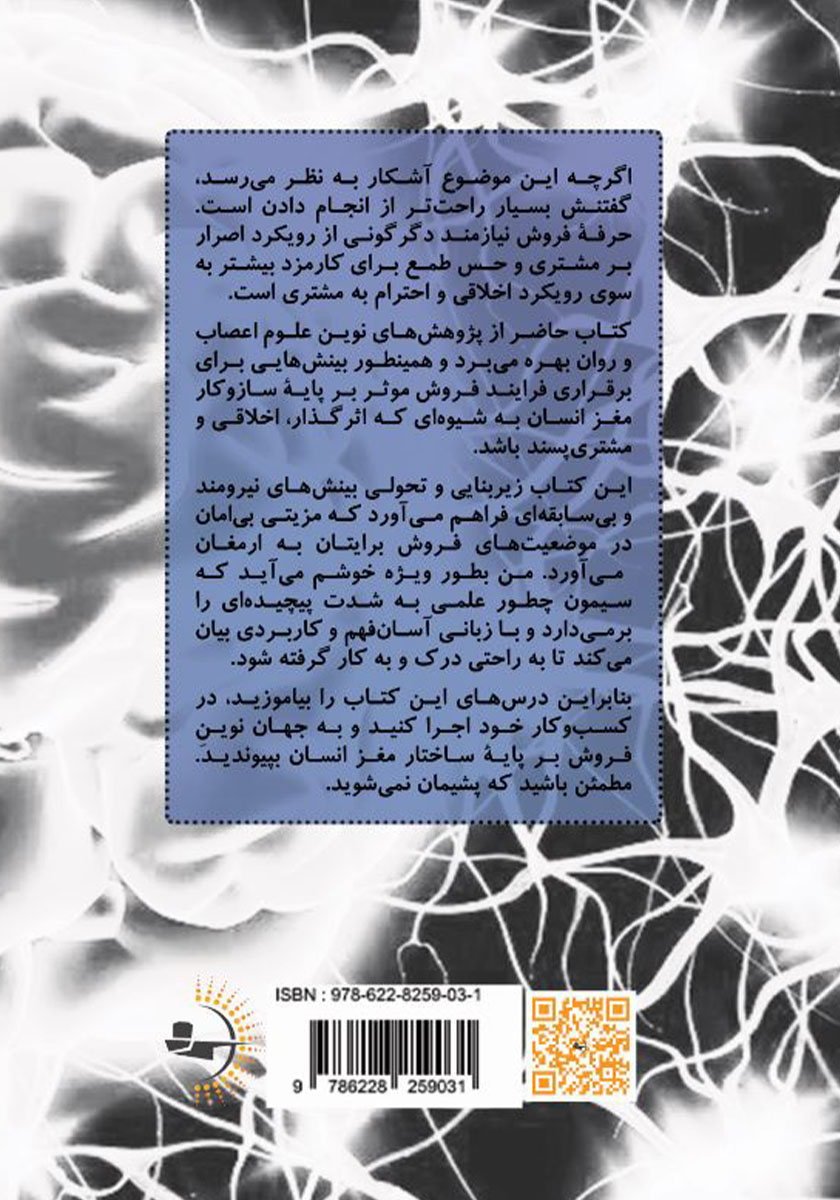 اگرچه این موضوع آشکار به نظر می‌رسد، گفتنش بسیار راحت‌تر از انجام دادن است. حرفهٔ فروش نیازمند دگرگونی از رویکرد اصرار بر مشتری و حس طمع برای کارمزد بیشتر به سوی رویکرد اخلاقی و احترام به مشتری است.

کتاب حاضر از پژوهش‌های نوین علوم اعصاب و روان بهره می‌برد و همینطور بینش‌هایی برای برقراری فرایند فروش موثر بر پایهٔ سازوکار مغز انسان به شیوه‌ای که اثرگذار، اخلاقی و مشتری‌پسند باشد.

این کتاب زیربنایی و تحولی بینش‌های نیرومند و بی‌سابقه‌ای فراهم می‌آورد که مزیتی بی‌امان در موضعیت‌های فروش برایتان به ارمغان می‌آورد. من بطور ویژه خوشم می‌آید که سیمون چطور علمی به شدت پیچیده‌ای را برمی‌دارد و با زبانی آسان‌فهم و کاربردی بیان می‌کند تا به راحتی درک و به کار گرفته شود.

بنابراین درس‌های این کتاب را بیاموزید، در کسب‌وکار خود اجرا کنید و به جهان نوین فروش بر پایهٔ ساختار مغز انسان بپیوندید. مطمئن باشید که پشیمان نمی‌شوید.

ISBN : 978-622-8259-03-1

9 786228 259031